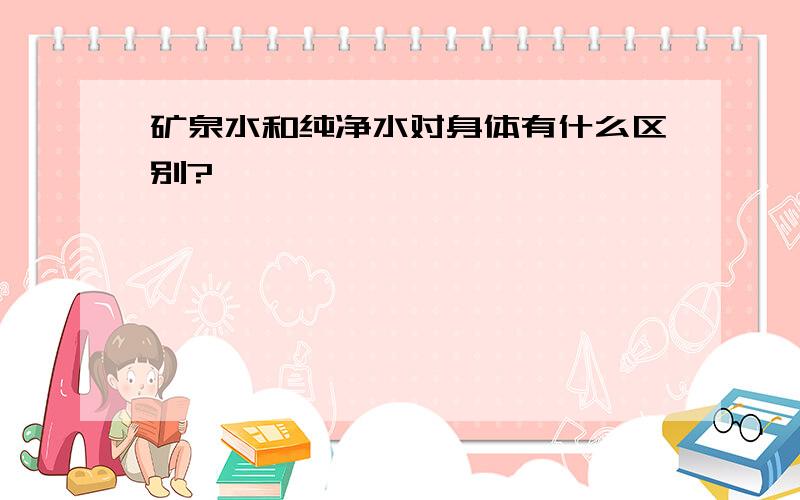 矿泉水和纯净水对身体有什么区别?